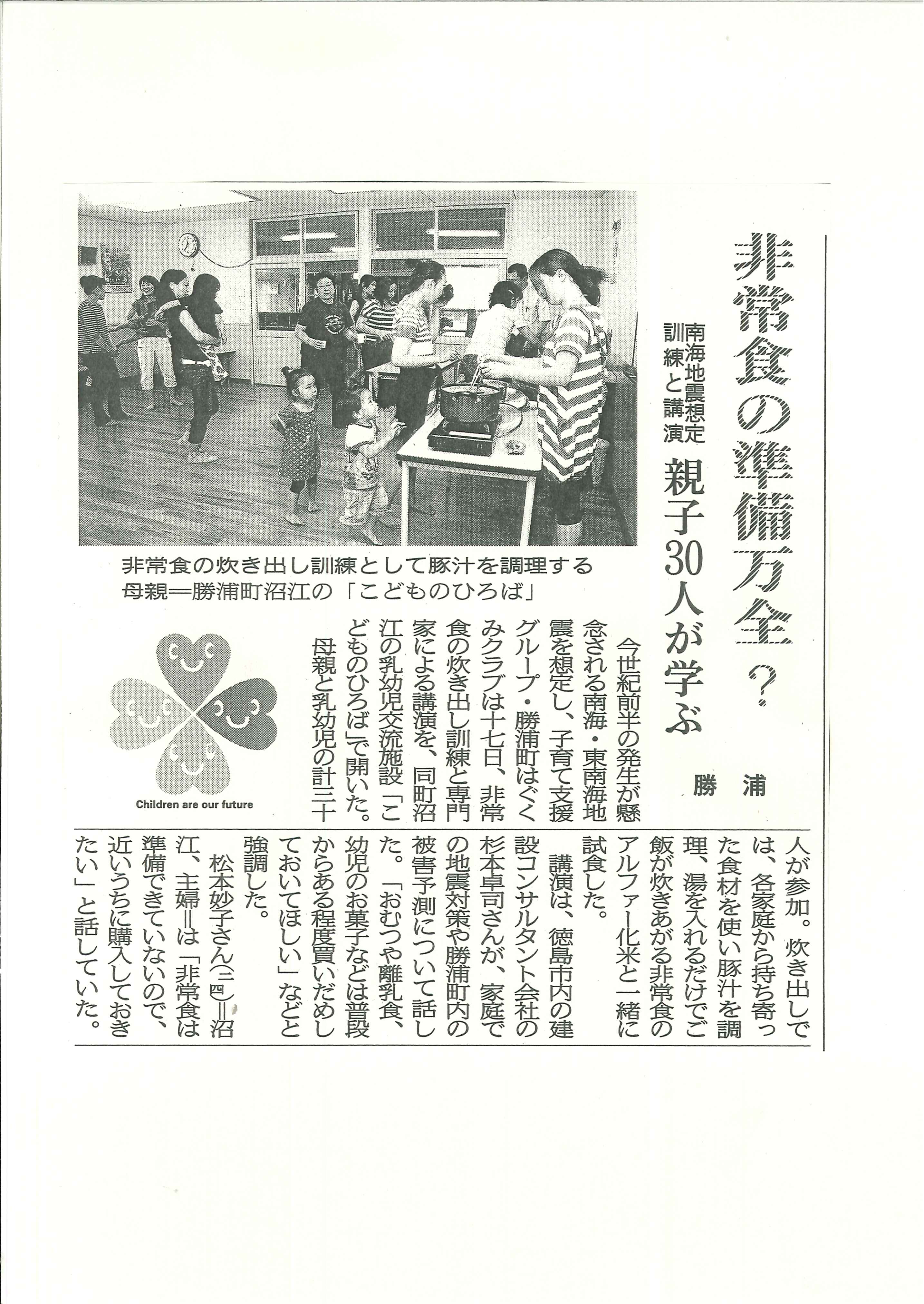 非常食の準備万全?

南海地震想定 訓練と講演

親子30人が学ぶ

勝浦

非常食の炊き出し訓練として豚汁を調理する母親＝勝浦町沼江の「こどものひろば」

Children are our future

今世紀前半の発生が懸念される南海・東南海地震を想定し、子育て支援グループ・勝浦町はぐくみクラブは十七日、非常食の炊き出し訓練と専門家による講演を、同町沼江の乳幼児交流施設「こどものひろば」で開いた。母親と乳幼児の計三十人が参加。炊き出しでは、各家庭から持ち寄った食材を使い豚汁を調理、湯を入れるだけでご飯が炊きあがる非常食のアルファー化米と一緒に試食した。

講演は、徳島市内の建設コンサルタント会社の杉本卓司さんが、家庭での地震対策や勝浦町内の被害予測について話した。「おむつや離乳食、幼児のお菓子などは普段からある程度買いだめしておいてほしい」などと強調した。

松本妙子さん(三四)＝沼江、主婦＝は「非常食は準備できていないので、近いうちに購入しておきたい」と話していた。